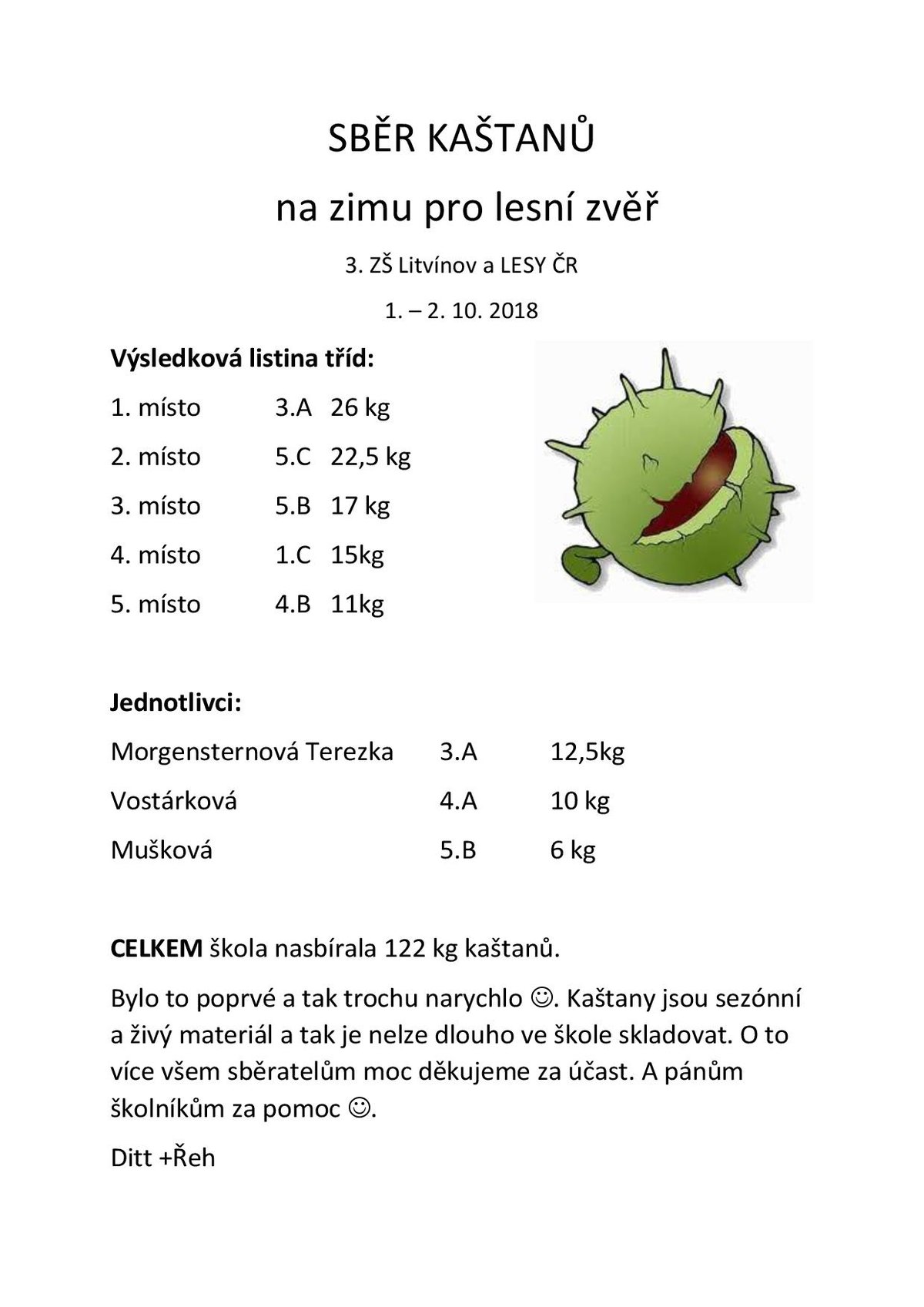 SBĚR KAŠTANŮ

na zimu pro lesní zvěř

3. ZŠ Litvínov a LESY ČR

1. – 2. 10. 2018

Výsledková listina tříd:

1. místo 3.A 26 kg

2. místo 5.C 22,5 kg

3. místo 5.B 17 kg

4. místo 1.C 15kg

5. místo 4.B 11kg

Jednotlivci:

Morgensternová Terezka 3.A 12,5kg

Vostárková 4.A 10 kg

Mušková 5.B 6 kg

CELKEM škola nasbírala 122 kg kaštanů.

Bylo to poprvé a tak trochu narychlo ☺. Kaštany jsou sezónní a živý materiál a tak je nelze dlouho ve škole skladovat. O to více všem sběratelům moc děkujeme za účast. A pánům školníkům za pomoc ☺.

Ditt +Řeh